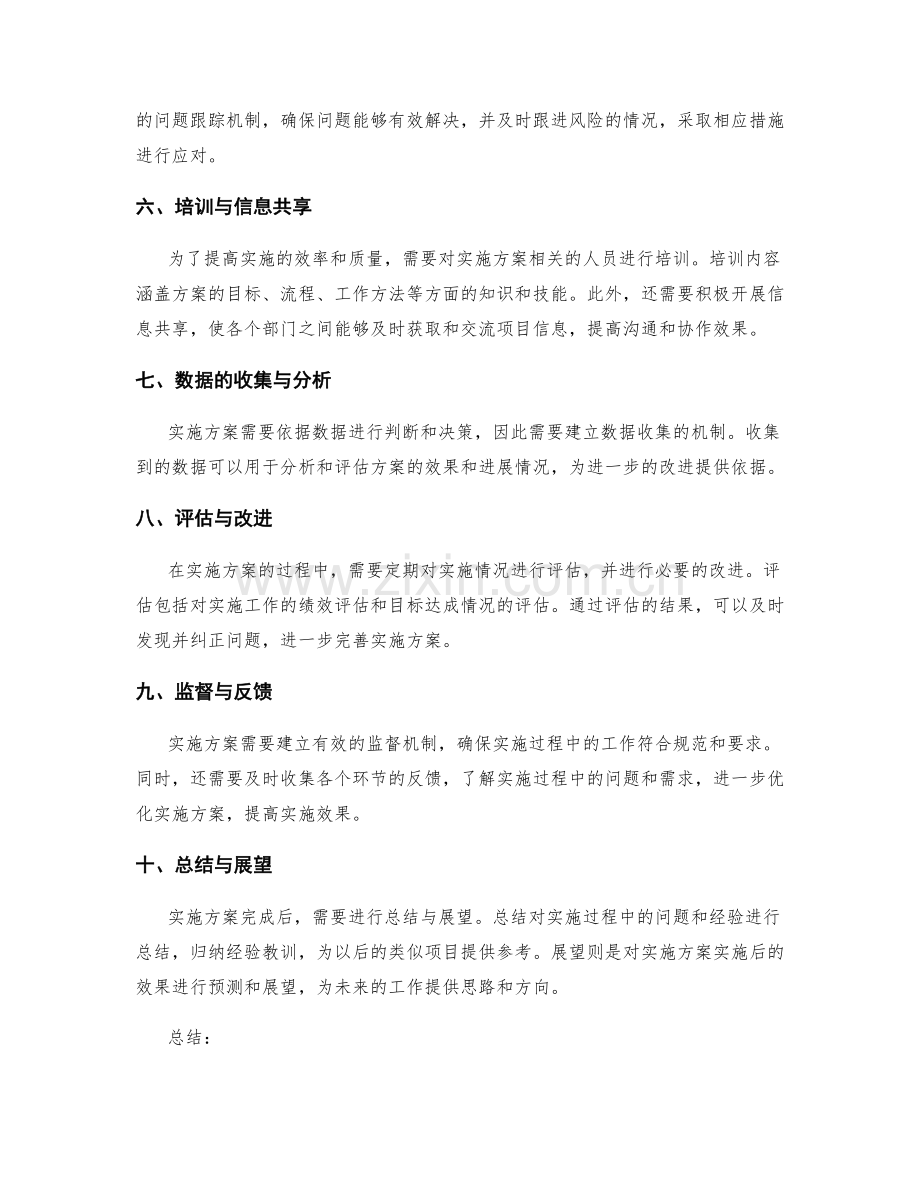 的问题跟踪机制，确保问题能够有效解决，并及时跟进风险的情况，采取相应措施进行应对。

六、培训与信息共享

为了提高实施的效率和质量，需要对实施方案相关的人员进行培训。培训内容涵盖方案的目标、流程、工作方法等方面的知识和技能。此外，还需要积极开展信息共享，使各个部门之间能够及时获取和交流项目信息，提高沟通和协作效果。

七、数据的收集与分析

实施方案需要依据数据进行判断和决策，因此需要建立数据收集的机制。收集到的数据可以用于分析和评估方案的效果和进展情况，为进一步的改进提供依据。

八、评估与改进

在实施方案的过程中，需要定期对实施情况进行评估，并进行必要的改进。评估包括对实施工作的绩效评估和目标达成情况的评估。通过评估的结果，可以及时发现并纠正问题，进一步完善实施方案。

九、监督与反馈

实施方案需要建立有效的监督机制，确保实施过程中的工作符合规范和要求。同时，还需要及时收集各个环节的反馈，了解实施过程中的问题和需求，进一步优化实施方案，提高实施效果。

十、总结与展望

实施方案完成后，需要进行总结与展望。总结对实施过程中的问题和经验进行总结，归纳经验教训，为以后的类似项目提供参考。展望则是对实施方案实施后的效果进行预测和展望，为未来的工作提供思路和方向。

总结：

www.zixin.com.cn